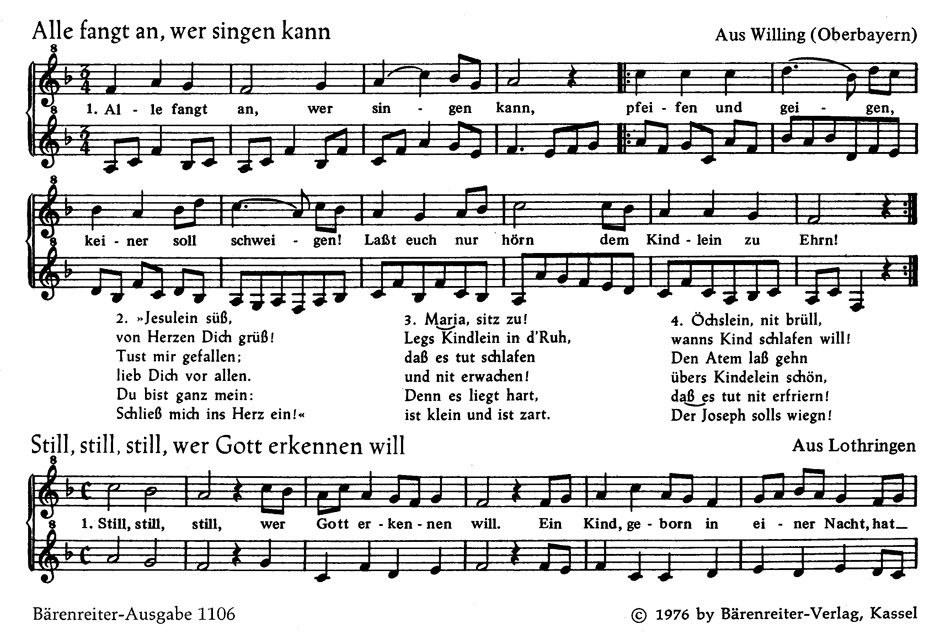 Alle fangt an, wer singen kann

Aus Willing (Oberbayern)

1. Al - le fangt an, wer sin - gen kann, pfei - fen und gei - gen, kei - ner soll schwei - gen! Laßt euch nur hörn dem Kind - lein zu Ehrn!

2. »Jesulein süß,
von Herzen Dich grüß!
Tust mir gefallen;
lieb Dich vor allen.
Du bist ganz mein:
Schließ mich ins Herz ein!«

3. Maria, sitz zu!
Legs Kindlein in d'Ruh,
daß es tut schlafen
und nit erwachen!
Denn es liegt hart,
ist klein und ist zart.

4. Öchslein, nit brüll,
wanns Kind schlafen will!
Den Atem laß gehn
übers Kindelein schön,
daß es tut nit erfriern!
Der Joseph solls wiegn!

Still, still, still, wer Gott erkennen will

Aus Lothringen

1. Still, still, still, wer Gott er - ken - nen will. Ein Kind, ge - born in ei - ner Nacht, hat

Bärenreiter-Ausgabe 1106

© 1976 by Bärenreiter-Verlag, Kassel